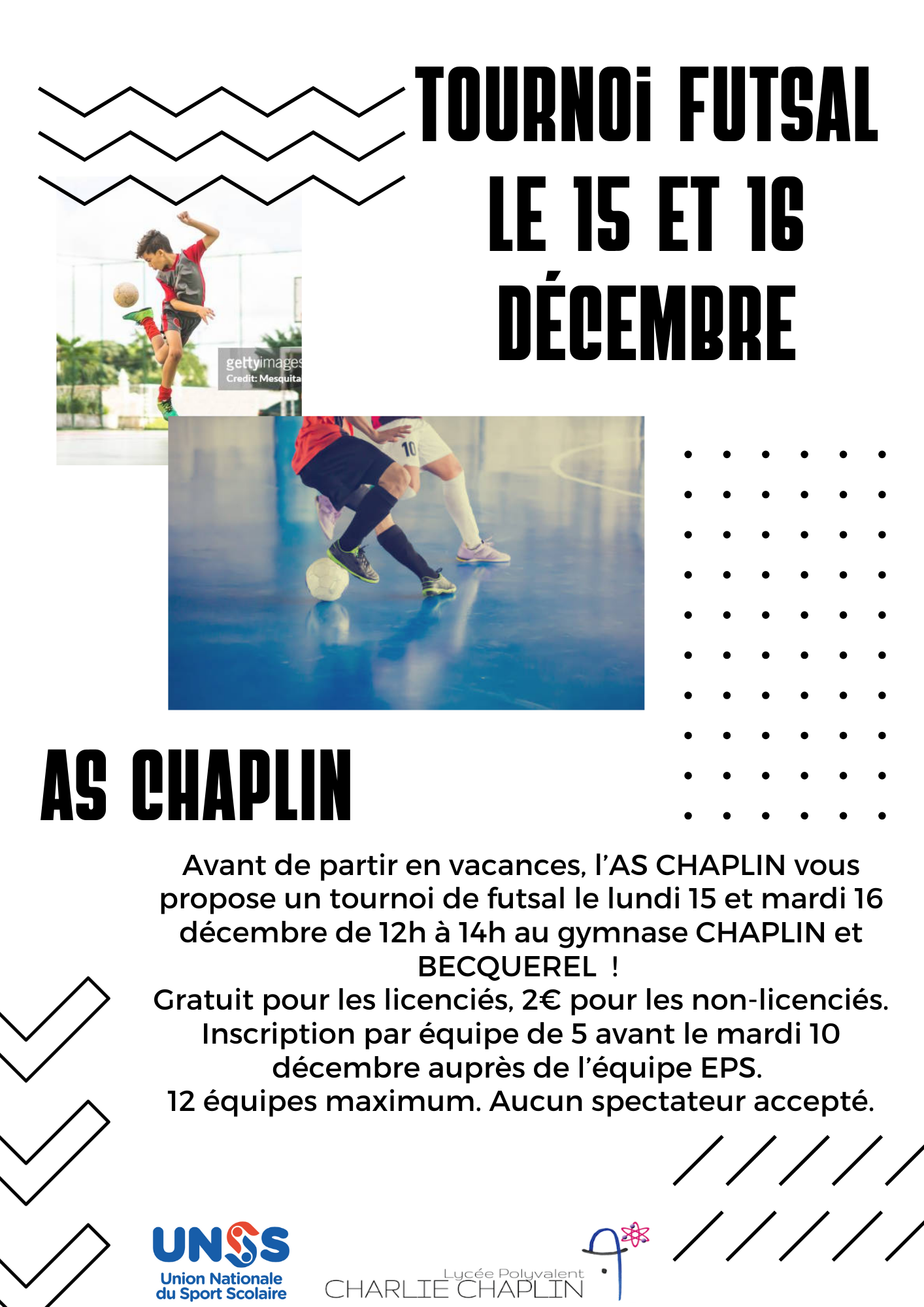 TOURNOi FUTSAL LE 15 ET 16 DÉCEMBRE

gettyimages
Credit: Mesquita

10

AS CHAPLIN

Avant de partir en vacances, l'AS CHAPLIN vous propose un tournoi de futsal le lundi 15 et mardi 16 décembre de 12h à 14h au gymnase CHAPLIN et BECQUEREL !
Gratuit pour les licenciés, 2€ pour les non-licenciés.
Inscription par équipe de 5 avant le mardi 10 décembre auprès de l'équipe EPS.
12 équipes maximum. Aucun spectateur accepté.

UNSS
Union Nationale du Sport Scolaire

Lycée Polyvalent
CHARLIE CHAPLIN